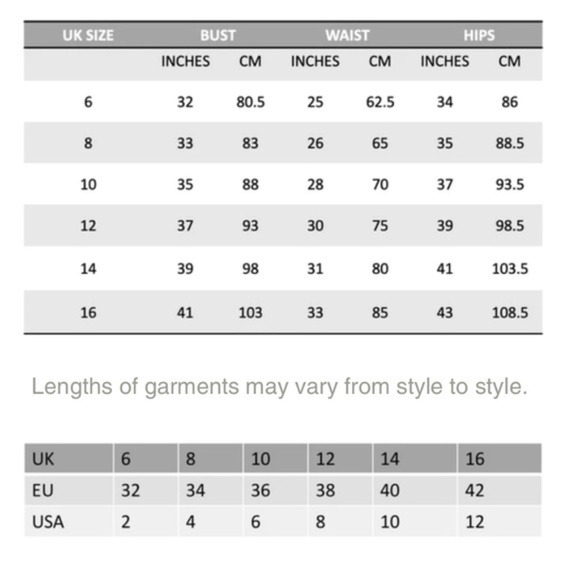 | UK SIZE | BUST | | WAIST | | HIPS | |
|---|---|---|---|---|---|---|
| | INCHES | CM | INCHES | CM | INCHES | CM |
| 6 | 32 | 80.5 | 25 | 62.5 | 34 | 86 |
| 8 | 33 | 83 | 26 | 65 | 35 | 88.5 |
| 10 | 35 | 88 | 28 | 70 | 37 | 93.5 |
| 12 | 37 | 93 | 30 | 75 | 39 | 98.5 |
| 14 | 39 | 98 | 31 | 80 | 41 | 103.5 |
| 16 | 41 | 103 | 33 | 85 | 43 | 108.5 |

Lengths of garments may vary from style to style.

| UK | 6 | 8 | 10 | 12 | 14 | 16 |
|---|---|---|---|---|---|---|
| EU | 32 | 34 | 36 | 38 | 40 | 42 |
| USA | 2 | 4 | 6 | 8 | 10 | 12 |